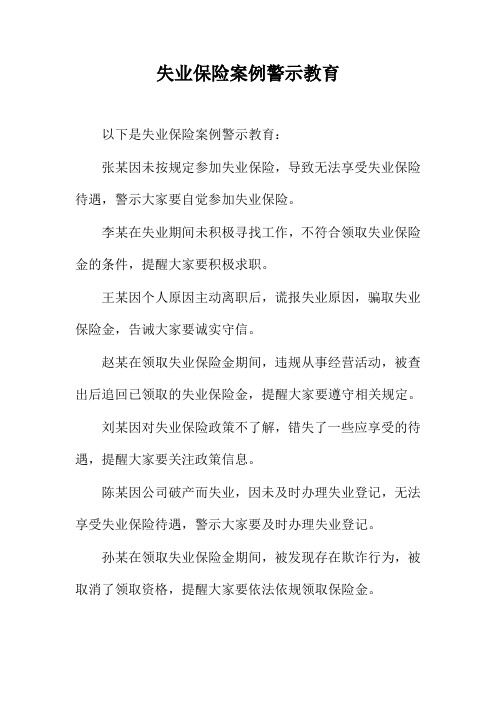 失业保险案例警示教育

以下是失业保险案例警示教育：

张某因未按规定参加失业保险，导致无法享受失业保险待遇，警示大家要自觉参加失业保险。

李某在失业期间未积极寻找工作，不符合领取失业保险金的条件，提醒大家要积极求职。

王某因个人原因主动离职后，谎报失业原因，骗取失业保险金，告诫大家要诚实守信。

赵某在领取失业保险金期间，违规从事经营活动，被查出后追回已领取的失业保险金，提醒大家要遵守相关规定。

刘某因对失业保险政策不了解，错失了一些应享受的待遇，提醒大家要关注政策信息。

陈某因公司破产而失业，因未及时办理失业登记，无法享受失业保险待遇，警示大家要及时办理失业登记。

孙某在领取失业保险金期间，被发现存在欺诈行为，被取消了领取资格，提醒大家要依法依规领取保险金。